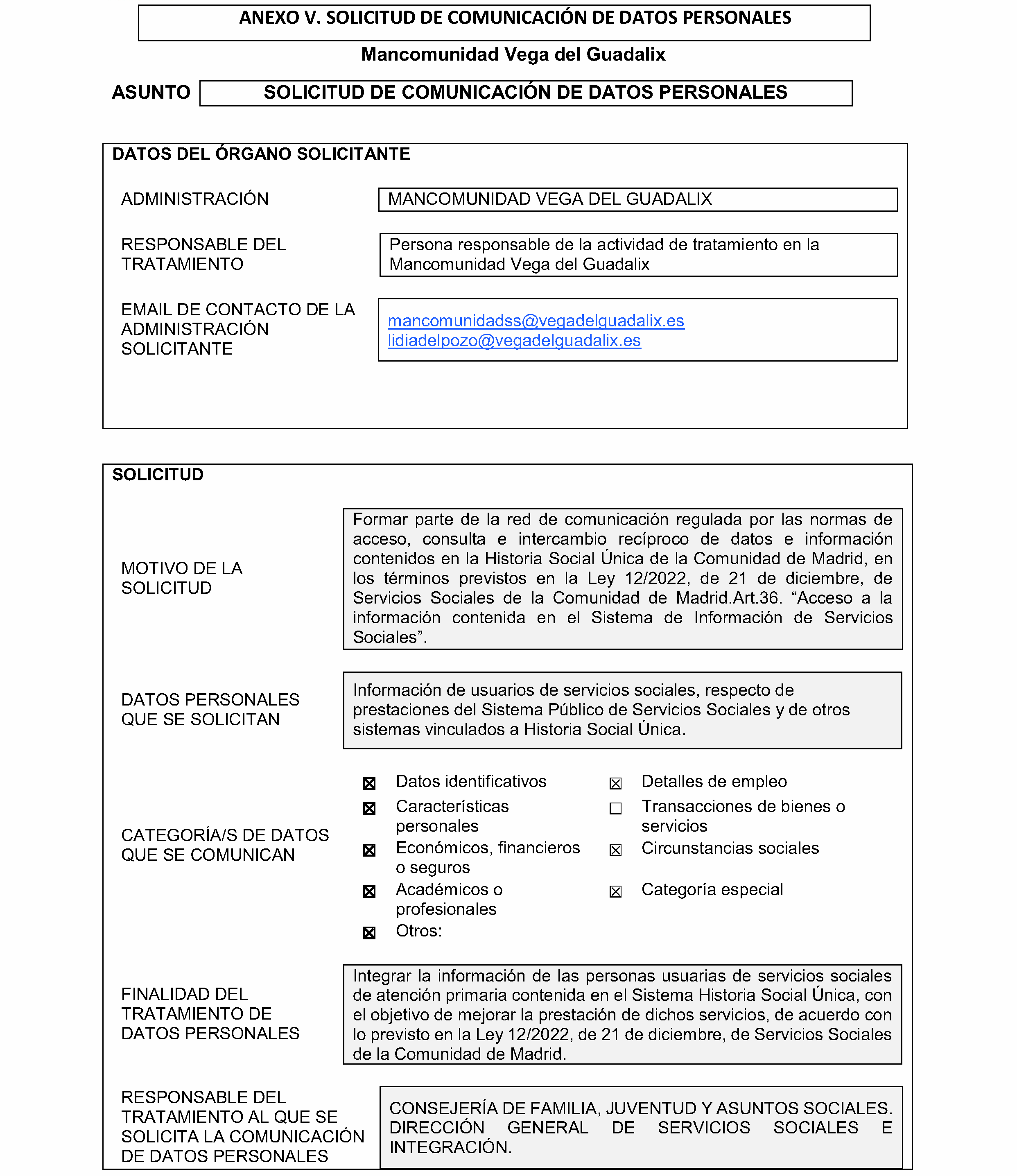 ANEXO V. SOLICITUD DE COMUNICACIÓN DE DATOS PERSONALES

Mancomunidad Vega del Guadalix

ASUNTO SOLICITUD DE COMUNICACIÓN DE DATOS PERSONALES

DATOS DEL ÓRGANO SOLICITANTE

ADMINISTRACIÓN MANCOMUNIDAD VEGA DEL GUADALIX

RESPONSABLE DEL TRATAMIENTO Persona responsable de la actividad de tratamiento en la Mancomunidad Vega del Guadalix

EMAIL DE CONTACTO DE LA ADMINISTRACIÓN SOLICITANTE mancomunidadss@vegadelguadalix.es lidiadelpozo@vegadelguadalix.es

SOLICITUD

MOTIVO DE LA SOLICITUD

Formar parte de la red de comunicación regulada por las normas de acceso, consulta e intercambio recíproco de datos e información contenidos en la Historia Social Única de la Comunidad de Madrid, en los términos previstos en la Ley 12/2022, de 21 de diciembre, de Servicios Sociales de la Comunidad de Madrid.Art.36. “Acceso a la información contenida en el Sistema de Información de Servicios Sociales”.

DATOS PERSONALES QUE SE SOLICITAN

Información de usuarios de servicios sociales, respecto de prestaciones del Sistema Público de Servicios Sociales y de otros sistemas vinculados a Historia Social Única.

CATEGORÍA/S DE DATOS QUE SE COMUNICAN

☒ Datos identificativos
☒ Características personales
☒ Económicos, financieros o seguros
☒ Académicos o profesionales
☒ Otros:

☒ Detalles de empleo
☐ Transacciones de bienes o servicios
☒ Circunstancias sociales
☒ Categoría especial

FINALIDAD DEL TRATAMIENTO DE DATOS PERSONALES

Integrar la información de las personas usuarias de servicios sociales de atención primaria contenida en el Sistema Historia Social Única, con el objetivo de mejorar la prestación de dichos servicios, de acuerdo con lo previsto en la Ley 12/2022, de 21 de diciembre, de Servicios Sociales de la Comunidad de Madrid.

RESPONSABLE DEL TRATAMIENTO AL QUE SE SOLICITA LA COMUNICACIÓN DE DATOS PERSONALES

CONSEJERÍA DE FAMILIA, JUVENTUD Y ASUNTOS SOCIALES. DIRECCIÓN GENERAL DE SERVICIOS SOCIALES E INTEGRACIÓN.